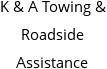 K & A Towing & Roadside Assistance